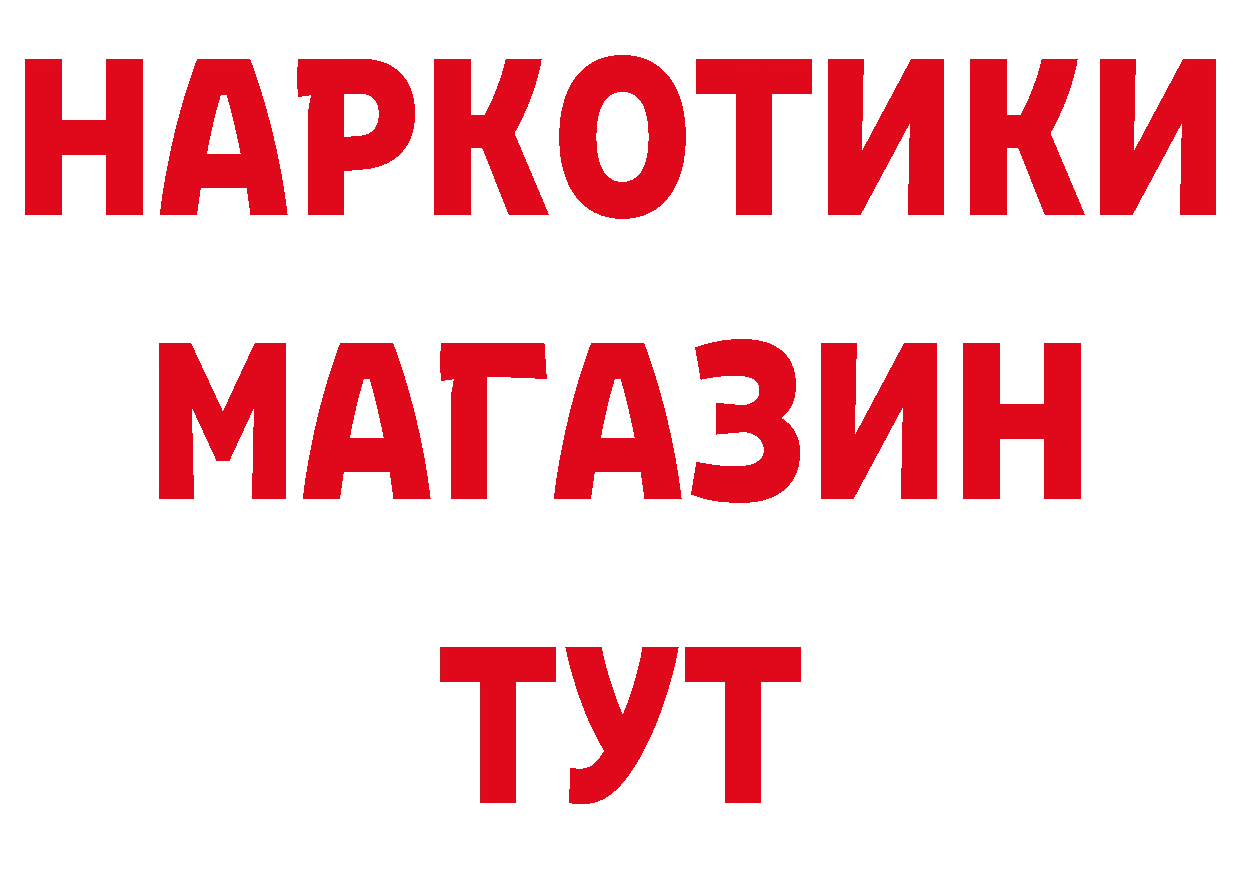 НАРКОТИКИ
МАГАЗИН
ТУТ